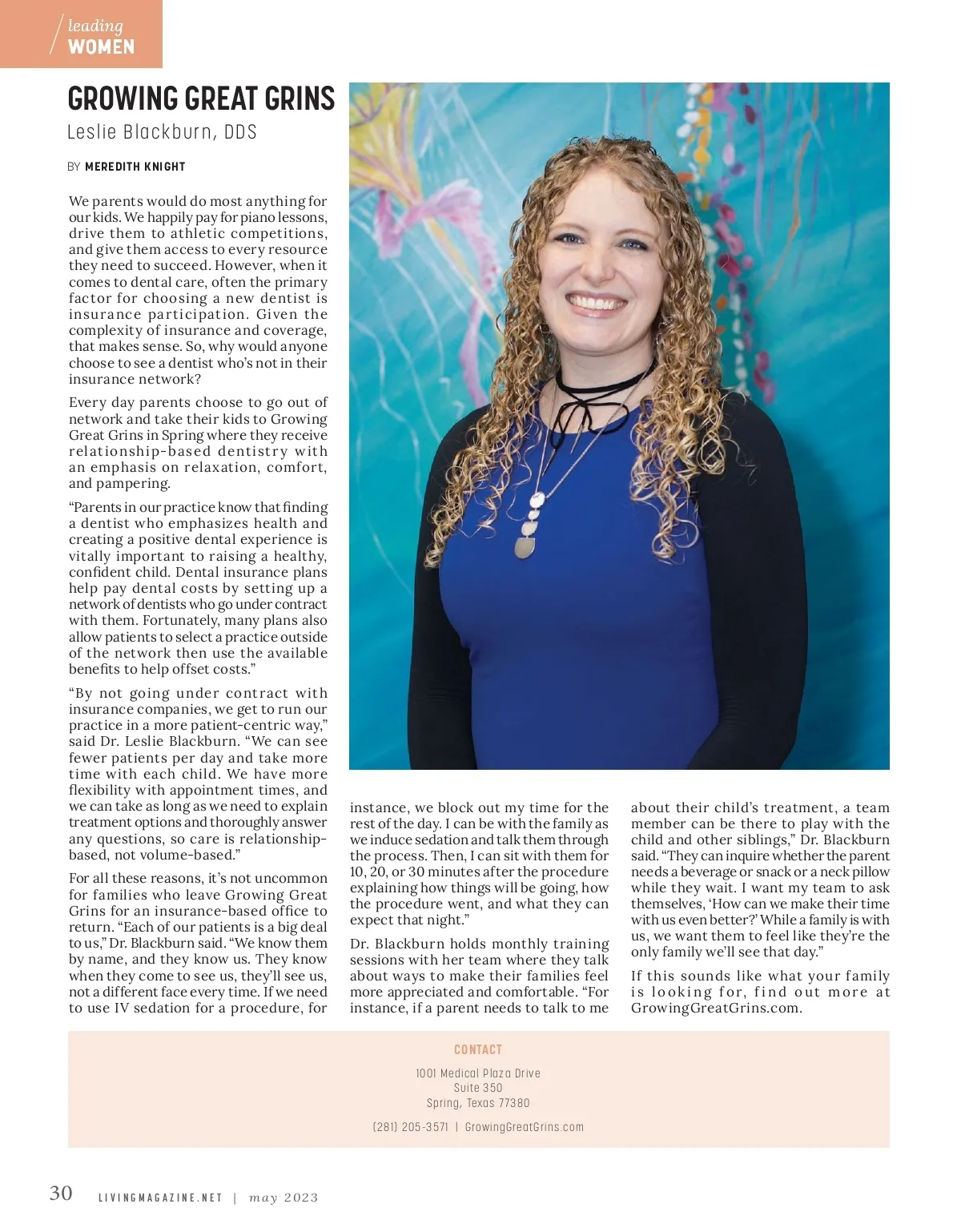 leading
WOMEN

GROWING GREAT GRINS
Leslie Blackburn, DDS

BY MEREDITH KNIGHT

We parents would do most anything for our kids. We happily pay for piano lessons, drive them to athletic competitions, and give them access to every resource they need to succeed. However, when it comes to dental care, often the primary factor for choosing a new dentist is insurance participation. Given the complexity of insurance and coverage, that makes sense. So, why would anyone choose to see a dentist who's not in their insurance network?

Every day parents choose to go out of network and take their kids to Growing Great Grins in Spring where they receive relationship-based dentistry with an emphasis on relaxation, comfort, and pampering.

"Parents in our practice know that finding a dentist who emphasizes health and creating a positive dental experience is vitally important to raising a healthy, confident child. Dental insurance plans help pay dental costs by setting up a network of dentists who go under contract with them. Fortunately, many plans also allow patients to select a practice outside of the network then use the available benefits to help offset costs."

"By not going under contract with insurance companies, we get to run our practice in a more patient-centric way," said Dr. Leslie Blackburn. "We can see fewer patients per day and take more time with each child. We have more flexibility with appointment times, and we can take as long as we need to explain treatment options and thoroughly answer any questions, so care is relationship-based, not volume-based."

For all these reasons, it's not uncommon for families who leave Growing Great Grins for an insurance-based office to return. "Each of our patients is a big deal to us," Dr. Blackburn said. "We know them by name, and they know us. They know when they come to see us, they'll see us, not a different face every time. If we need to use IV sedation for a procedure, for instance, we block out my time for the rest of the day. I can be with the family as we induce sedation and talk them through the process. Then, I can sit with them for 10, 20, or 30 minutes after the procedure explaining how things will be going, how the procedure went, and what they can expect that night."

Dr. Blackburn holds monthly training sessions with her team where they talk about ways to make their families feel more appreciated and comfortable. "For instance, if a parent needs to talk to me about their child's treatment, a team member can be there to play with the child and other siblings," Dr. Blackburn said. "They can inquire whether the parent needs a beverage or snack or a neck pillow while they wait. I want my team to ask themselves, 'How can we make their time with us even better?' While a family is with us, we want them to feel like they're the only family we'll see that day."

If this sounds like what your family is looking for, find out more at GrowingGreatGrins.com.

CONTACT
1001 Medical Plaza Drive
Suite 350
Spring, Texas 77380
(281) 205-3571 | GrowingGreatGrins.com

30 LIVINGMAGAZINE.NET | may 2023